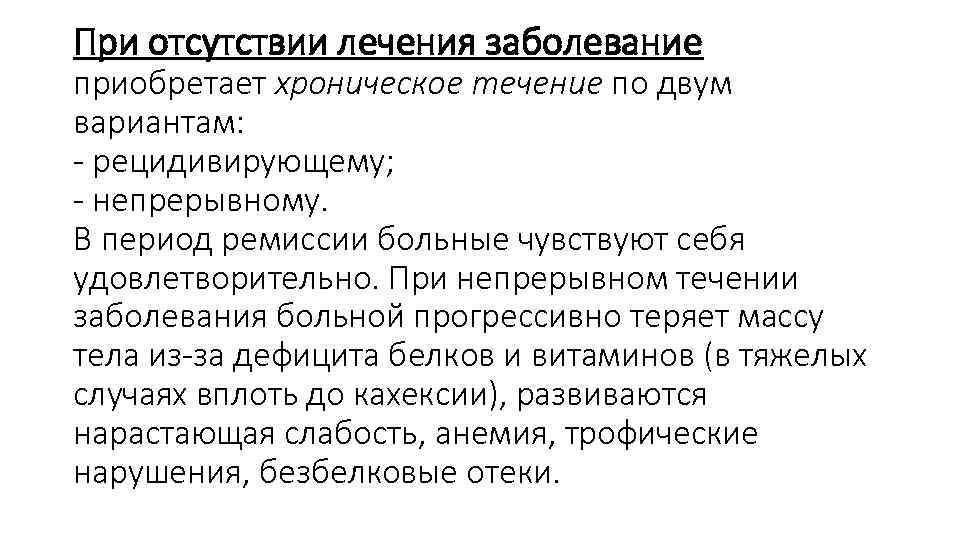 При отсутствии лечения заболевание приобретает хроническое течение по двум вариантам:
- рецидивирующему;
- непрерывному.
В период ремиссии больные чувствуют себя удовлетворительно. При непрерывном течении заболевания больной прогрессивно теряет массу тела из-за дефицита белков и витаминов (в тяжелых случаях вплоть до кахексии), развиваются нарастающая слабость, анемия, трофические нарушения, безбелковые отеки.